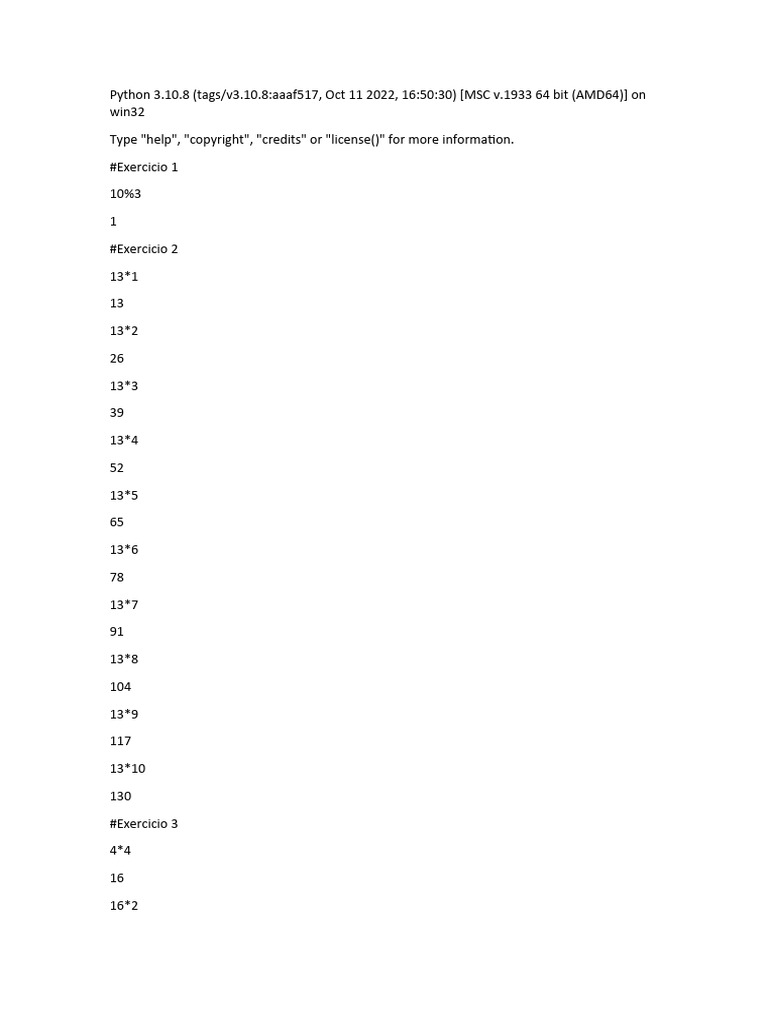 Python 3.10.8 (tags/v3.10.8:aaaf517, Oct 11 2022, 16:50:30) [MSC v.1933 64 bit (AMD64)] on win32

Type "help", "copyright", "credits" or "license()" for more information.

#Exercicio 1

10%3

1

#Exercicio 2

13*1

13

13*2

26

13*3

39

13*4

52

13*5

65

13*6

78

13*7

91

13*8

104

13*9

117

13*10

130

#Exercicio 3

4*4

16

16*2